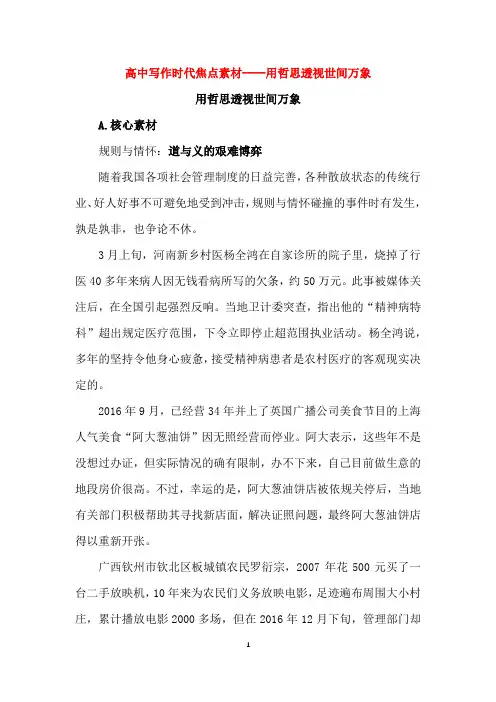 高中写作时代焦点素材——用哲思透视世间万象

用哲思透视世间万象

A.核心素材

规则与情怀：道与义的艰难博弈

随着我国各项社会管理制度的日益完善，各种散放状态的传统行业、好人好事不可避免地受到冲击，规则与情怀碰撞的事件时有发生，孰是孰非，也争论不休。

3月上旬，河南新乡村医杨全鸿在自家诊所的院子里，烧掉了行医40多年来病人因无钱看病所写的欠条，约50万元。此事被媒体关注后，在全国引起强烈反响。当地卫计委突查，指出他的“精神病特科”超出规定医疗范围，下令立即停止超范围执业活动。杨全鸿说，多年的坚持令他身心疲惫，接受精神病患者是农村医疗的客观现实决定的。

2016年9月，已经营34年并上了英国广播公司美食节目的上海人气美食“阿大葱油饼”因无照经营而停业。阿大表示，这些年不是没想过办证，但实际情况的确有限制，办不下来，自己目前做生意的地段房价很高。不过，幸运的是，阿大葱油饼店被依规关停后，当地有关部门积极帮助其寻找新店面，解决证照问题，最终阿大葱油饼店得以重新开张。

广西钦州市钦北区板城镇农民罗衍宗，2007年花500元买了一台二手放映机，10年来为农民们义务放映电影，足迹遍布周围大小村庄，累计播放电影2000多场，但在2016年12月下旬，管理部门却

1